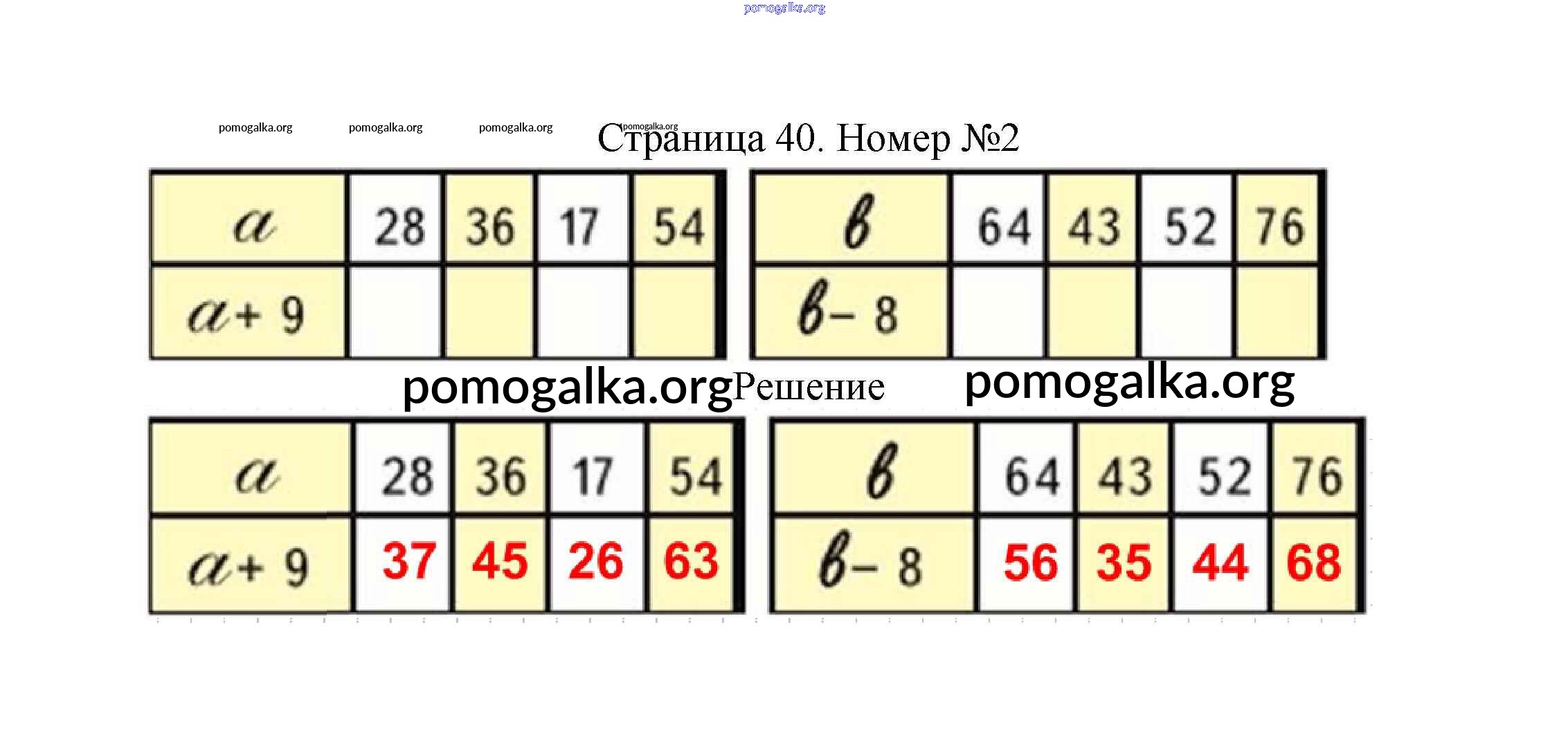 Страница 40. Номер №2

| a | 28 | 36 | 17 | 54 |
|---|---|---|---|---|
| a + 9 | | | | |

| в | 64 | 43 | 52 | 76 |
|---|---|---|---|---|
| в – 8 | | | | |

Решение

| a | 28 | 36 | 17 | 54 |
|---|---|---|---|---|
| a + 9 | 37 | 45 | 26 | 63 |

| в | 64 | 43 | 52 | 76 |
|---|---|---|---|---|
| в – 8 | 56 | 35 | 44 | 68 |

pomogalka.org